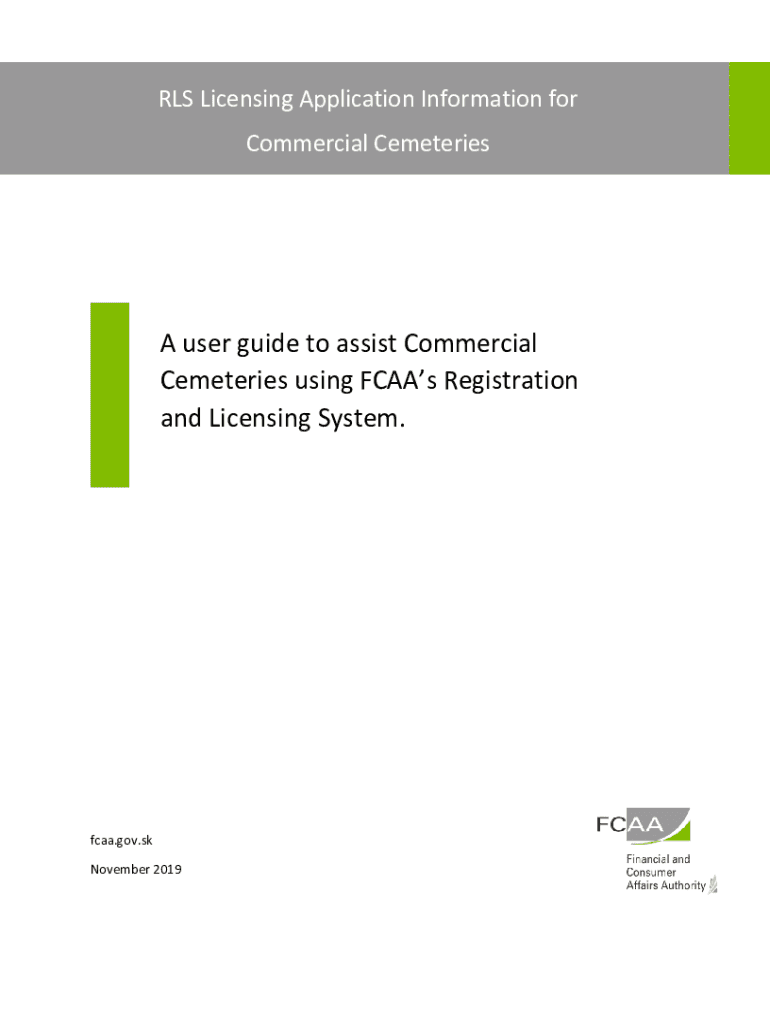 RLS Licensing Application Information for Commercial Cemeteries

A user guide to assist Commercial Cemeteries using FCAA's Registration and Licensing System.

fcaa.gov.sk

November 2019

FCAA
Financial and Consumer Affairs Authority